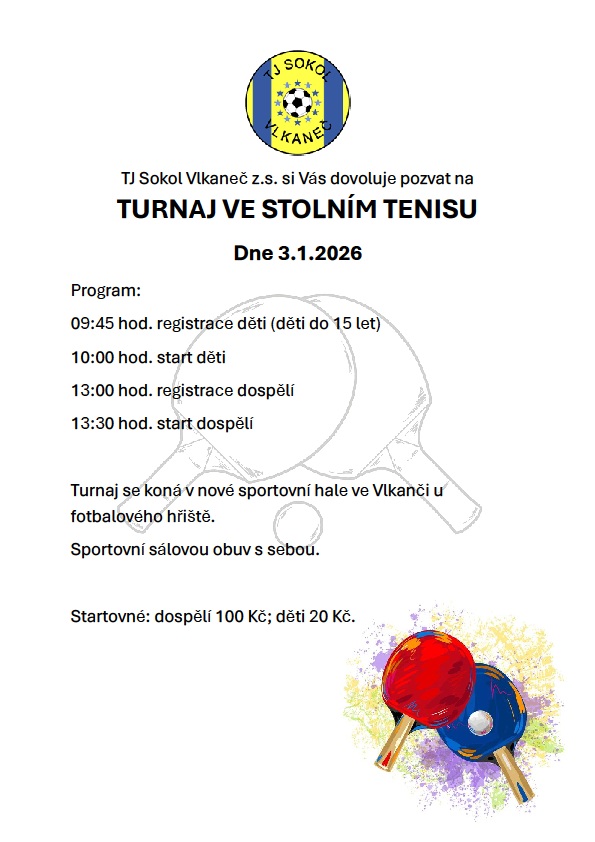 TJ SOKOL VLKANEČ

TJ Sokol Vlkaneč z.s. si Vás dovoluje pozvat na

TURNAJ VE STOLNÍM TENISU

Dne 3.1.2026

Program:

09:45 hod. registrace děti (děti do 15 let)

10:00 hod. start děti

13:00 hod. registrace dospělí

13:30 hod. start dospělí

Turnaj se koná v nové sportovní hale ve Vlkanči u fotbalového hřiště.

Sportovní sálovou obuv s sebou.

Startovné: dospělí 100 Kč; děti 20 Kč.